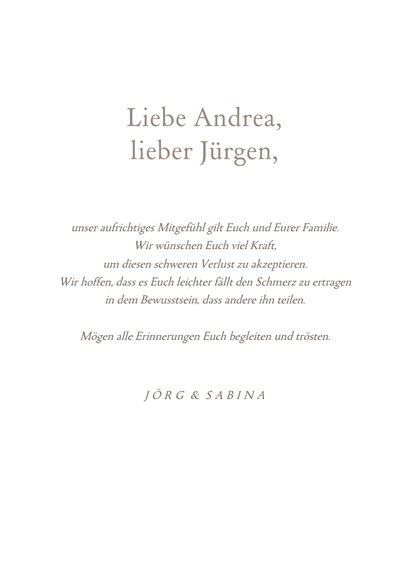 Liebe Andrea,
lieber Jürgen,

unser aufrichtiges Mitgefühl gilt Euch und Eurer Familie.
Wir wünschen Euch viel Kraft,
um diesen schweren Verlust zu akzeptieren.
Wir hoffen, dass es Euch leichter fällt den Schmerz zu ertragen
in dem Bewusstsein, dass andere ihn teilen.

Mögen alle Erinnerungen Euch begleiten und trösten.

JÖRG & SABINA